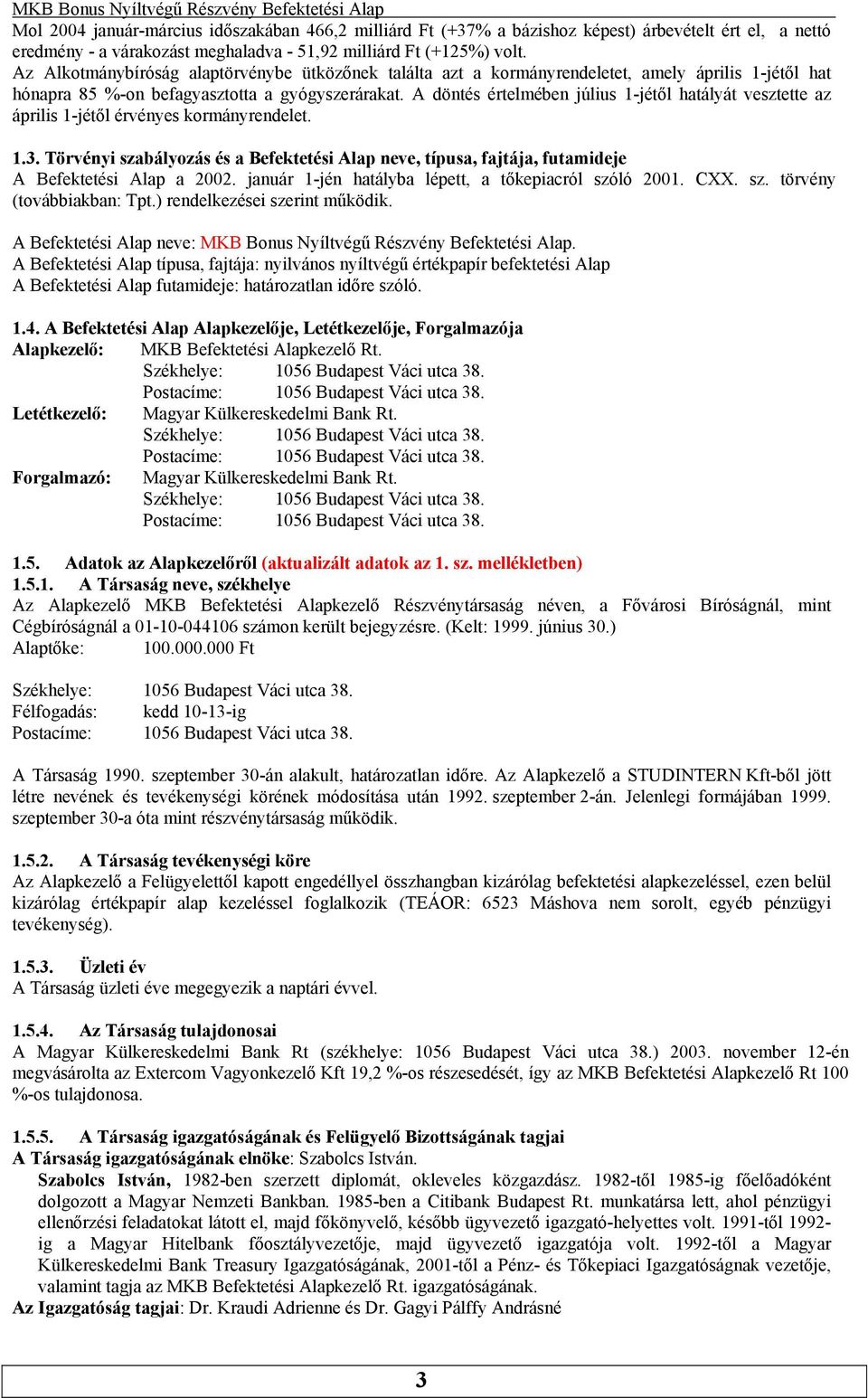 MKB Bonus Nyíltvégű Részvény Befektetési Alap

Mol 2004 január-március időszakában 466,2 milliárd Ft (+37% a bázishoz képest) árbevételt ért el, a nettó eredmény - a várakozást meghaladva - 51,92 milliárd Ft (+125%) volt.

Az Alkotmánybíróság alaptörvénybe ütközőnek találta azt a kormányrendeletet, amely április 1-jétől hat hónapra 85 %-on befagyasztotta a gyógyszerárakat. A döntés értelmében július 1-jétől hatályát vesztette az április 1-jétől érvényes kormányrendelet.

1.3. Törvényi szabályozás és a Befektetési Alap neve, típusa, fajtája, futamideje

A Befektetési Alap a 2002. január 1-jén hatályba lépett, a tőkepiacról szóló 2001. CXX. sz. törvény (továbbiakban: Tpt.) rendelkezései szerint működik.

A Befektetési Alap neve: MKB Bonus Nyíltvégű Részvény Befektetési Alap.
A Befektetési Alap típusa, fajtája: nyilvános nyíltvégű értékpapír befektetési Alap
A Befektetési Alap futamideje: határozatlan időre szóló.

1.4. A Befektetési Alap Alapkezelője, Letétkezelője, Forgalmazója

Alapkezelő: MKB Befektetési Alapkezelő Rt.
Székhelye: 1056 Budapest Váci utca 38.
Postacíme: 1056 Budapest Váci utca 38.
Letétkezelő: Magyar Külkereskedelmi Bank Rt.
Székhelye: 1056 Budapest Váci utca 38.
Postacíme: 1056 Budapest Váci utca 38.
Forgalmazó: Magyar Külkereskedelmi Bank Rt.
Székhelye: 1056 Budapest Váci utca 38.
Postacíme: 1056 Budapest Váci utca 38.

1.5. Adatok az Alapkezelőről (aktualizált adatok az 1. sz. mellékletben)

1.5.1. A Társaság neve, székhelye

Az Alapkezelő MKB Befektetési Alapkezelő Részvénytársaság néven, a Fővárosi Bíróságnál, mint Cégbíróságnál a 01-10-044106 számon került bejegyzésre. (Kelt: 1999. június 30.)
Alaptőke: 100.000.000 Ft

Székhelye: 1056 Budapest Váci utca 38.
Félfogadás: kedd 10-13-ig
Postacíme: 1056 Budapest Váci utca 38.

A Társaság 1990. szeptember 30-án alakult, határozatlan időre. Az Alapkezelő a STUDINTERN Kft-ből jött létre nevének és tevékenységi körének módosítása után 1992. szeptember 2-án. Jelenlegi formájában 1999. szeptember 30-a óta mint részvénytársaság működik.

1.5.2. A Társaság tevékenységi köre

Az Alapkezelő a Felügyelettől kapott engedéllyel összhangban kizárólag befektetési alapkezeléssel, ezen belül kizárólag értékpapír alap kezeléssel foglalkozik (TEÁOR: 6523 Máshova nem sorolt, egyéb pénzügyi tevékenység).

1.5.3. Üzleti év

A Társaság üzleti éve megegyezik a naptári évvel.

1.5.4. Az Társaság tulajdonosai

A Magyar Külkereskedelmi Bank Rt (székhelye: 1056 Budapest Váci utca 38.) 2003. november 12-én megvásárolta az Extercom Vagyonkezelő Kft 19,2 %-os részesedését, így az MKB Befektetési Alapkezelő Rt 100 %-os tulajdonosa.

1.5.5. A Társaság igazgatóságának és Felügyelő Bizottságának tagjai

A Társaság igazgatóságának elnöke: Szabolcs István.
Szabolcs István, 1982-ben szerzett diplomát, okleveles közgazdász. 1982-től 1985-ig főelőadóként dolgozott a Magyar Nemzeti Bankban. 1985-ben a Citibank Budapest Rt. munkatársa lett, ahol pénzügyi ellenőrzési feladatokat látott el, majd főkönyvelő, később ügyvezető igazgató-helyettes volt. 1991-től 1992-ig a Magyar Hitelbank főosztályvezetője, majd ügyvezető igazgatója volt. 1992-től a Magyar Külkereskedelmi Bank Treasury Igazgatóságának, 2001-től a Pénz- és Tőkepiaci Igazgatóságnak vezetője, valamint tagja az MKB Befektetési Alapkezelő Rt. igazgatóságának.
Az Igazgatóság tagjai: Dr. Kraudi Adrienne és Dr. Gagyi Pálffy Andrásné

3